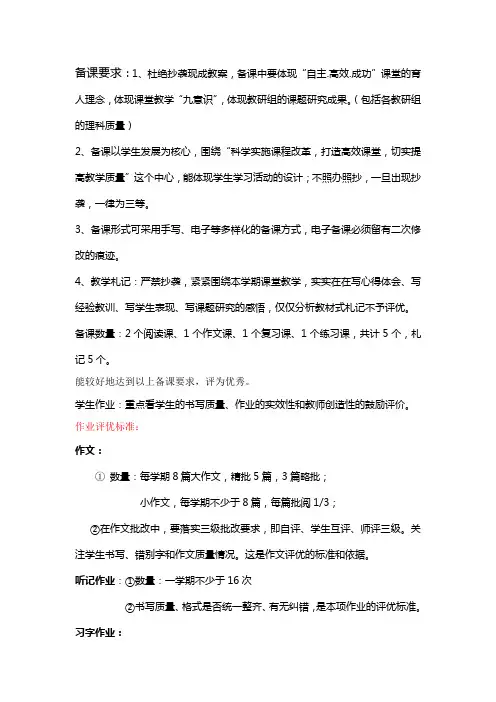 备课要求：1、杜绝抄袭现成教案，备课中要体现“自主.高效.成功”课堂的育人理念，体现课堂教学“九意识”，体现教研组的课题研究成果。（包括各教研组的理科质量）

2、备课以学生发展为核心，围绕“科学实施课程改革，打造高效课堂，切实提高教学质量”这个中心，能体现学生学习活动的设计；不照办照抄，一旦出现抄袭，一律为三等。

3、备课形式可采用手写、电子等多样化的备课方式，电子备课必须留有二次修改的痕迹。

4、教学札记：严禁抄袭，紧紧围绕本学期课堂教学，实实在在写心得体会、写经验教训、写学生表现、写课题研究的感悟，仅仅分析教材式札记不予评优。

备课数量：2个阅读课、1个作文课、1个复习课、1个练习课，共计5个，札记5个。

能较好地达到以上备课要求，评为优秀。

学生作业：重点看学生的书写质量、作业的实效性和教师创造性的鼓励评价。

作业评优标准：

作文：

① 数量：每学期8篇大作文，精批5篇，3篇略批；

小作文，每学期不少于8篇，每篇批阅1/3；

②在作文批改中，要落实三级批改要求，即自评、学生互评、师评三级。关注学生书写、错别字和作文质量情况。这是作文评优的标准和依据。

听记作业：①数量：一学期不少于16次

②书写质量、格式是否统一整齐、有无纠错，是本项作业的评优标准。

习字作业：